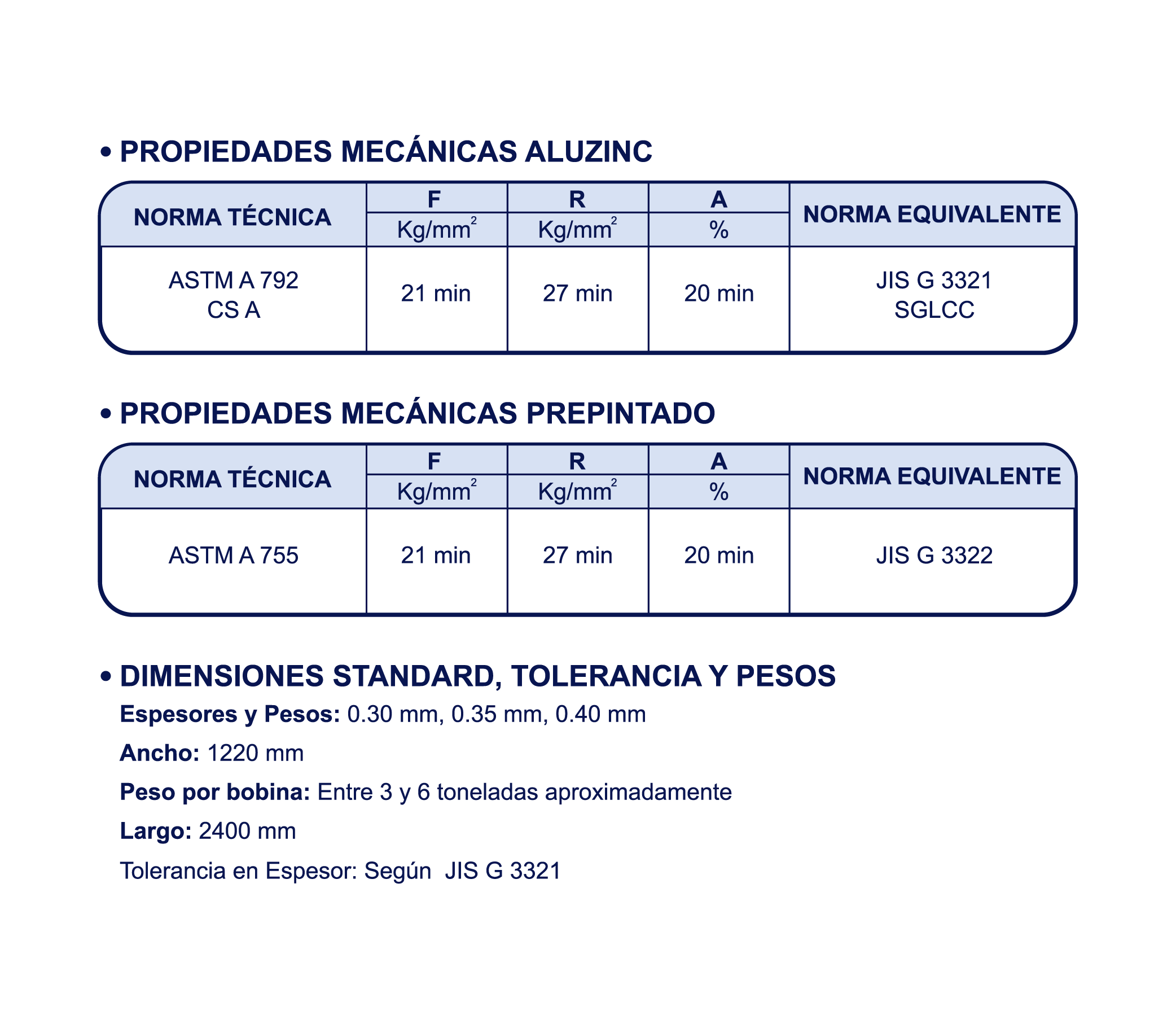 • PROPIEDADES MECÁNICAS ALUZINC

| NORMA TÉCNICA | F Kg/mm$^2$ | R Kg/mm$^2$ | A % | NORMA EQUIVALENTE |
|---|---|---|---|---|
| ASTM A 792 CS A | 21 min | 27 min | 20 min | JIS G 3321 SGLCC |

• PROPIEDADES MECÁNICAS PREPINTADO

| NORMA TÉCNICA | F Kg/mm$^2$ | R Kg/mm$^2$ | A % | NORMA EQUIVALENTE |
|---|---|---|---|---|
| ASTM A 755 | 21 min | 27 min | 20 min | JIS G 3322 |

• DIMENSIONES STANDARD, TOLERANCIA Y PESOS

Espesores y Pesos: 0.30 mm, 0.35 mm, 0.40 mm

Ancho: 1220 mm

Peso por bobina: Entre 3 y 6 toneladas aproximadamente

Largo: 2400 mm

Tolerancia en Espesor: Según JIS G 3321